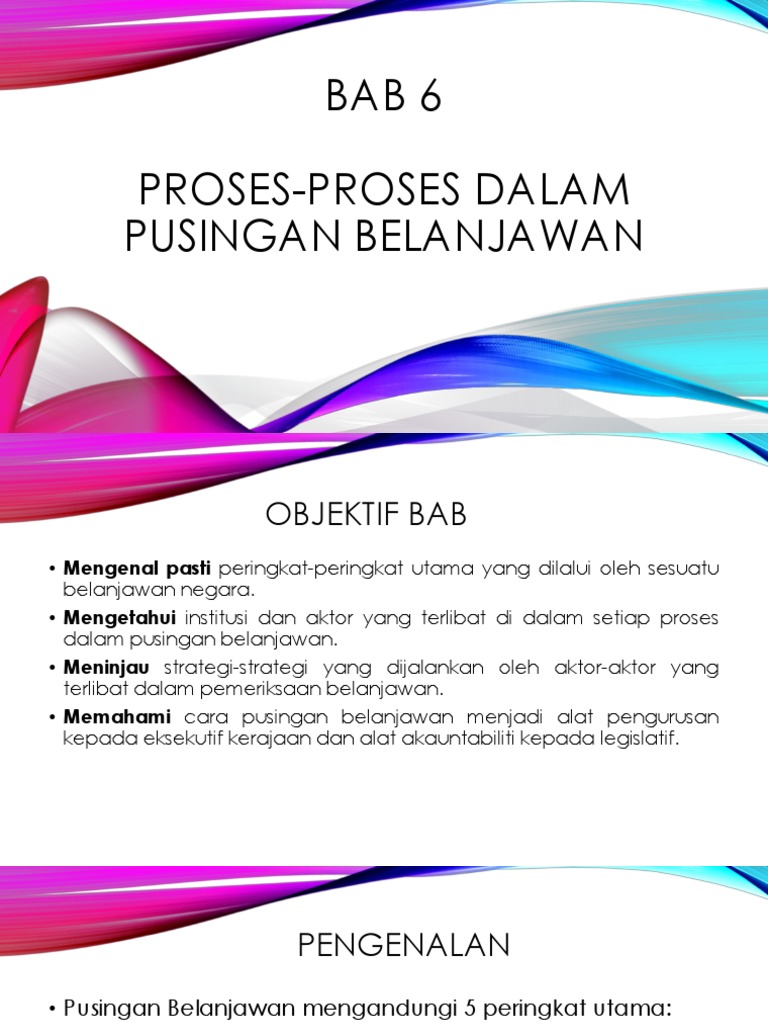 BAB 6

PROSES-PROSES DALAM PUSINGAN BELANJAWAN

OBJEKTIF BAB

• Mengenal pasti peringkat-peringkat utama yang dilalui oleh sesuatu belanjawan negara.

• Mengetahui institusi dan aktor yang terlibat di dalam setiap proses dalam pusingan belanjawan.

• Meninjau strategi-strategi yang dijalankan oleh aktor-aktor yang terlibat dalam pemeriksaan belanjawan.

• Memahami cara pusingan belanjawan menjadi alat pengurusan kepada eksekutif kerajaan dan alat akauntabiliti kepada legislatif.

PENGENALAN

• Pusingan Belanjawan mengandungi 5 peringkat utama: